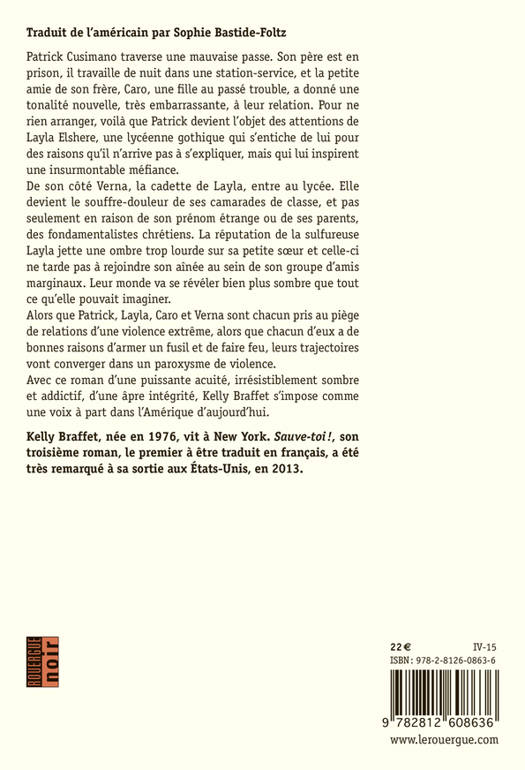 Traduit de l'américain par Sophie Bastide-Foltz

Patrick Cusimano traverse une mauvaise passe. Son père est en prison, il travaille de nuit dans une station-service, et la petite amie de son frère, Caro, une fille au passé trouble, a donné une tonalité nouvelle, très embarrassante, à leur relation. Pour ne rien arranger, voilà que Patrick devient l'objet des attentions de Layla Elshere, une lycéenne gothique qui s'entiche de lui pour des raisons qu'il n'arrive pas à s'expliquer, mais qui lui inspirent une insurmontable méfiance.
De son côté Verna, la cadette de Layla, entre au lycée. Elle devient le souffre-douleur de ses camarades de classe, et pas seulement en raison de son prénom étrange ou de ses parents, des fondamentalistes chrétiens. La réputation de la sulfureuse Layla jette une ombre trop lourde sur sa petite sœur et celle-ci ne tarde pas à rejoindre son aînée au sein de son groupe d'amis marginaux. Leur monde va se révéler bien plus sombre que tout ce qu'elle pouvait imaginer.
Alors que Patrick, Layla, Caro et Verna sont chacun pris au piège de relations d'une violence extrême, alors que chacun d'eux a de bonnes raisons d'armer un fusil et de faire feu, leurs trajectoires vont converger dans un paroxysme de violence.
Avec ce roman d'une puissante acuité, irrésistiblement sombre et addictif, d'une âpre intégrité, Kelly Braffet s'impose comme une voix à part dans l'Amérique d'aujourd'hui.

Kelly Braffet, née en 1976, vit à New York. Sauve-toi !, son troisième roman, le premier à être traduit en français, a été très remarqué à sa sortie aux États-Unis, en 2013.

ROUERGUE noir

22 € IV-15
ISBN : 978-2-8126-0863-6
9 782812 608636
www.lerouergue.com